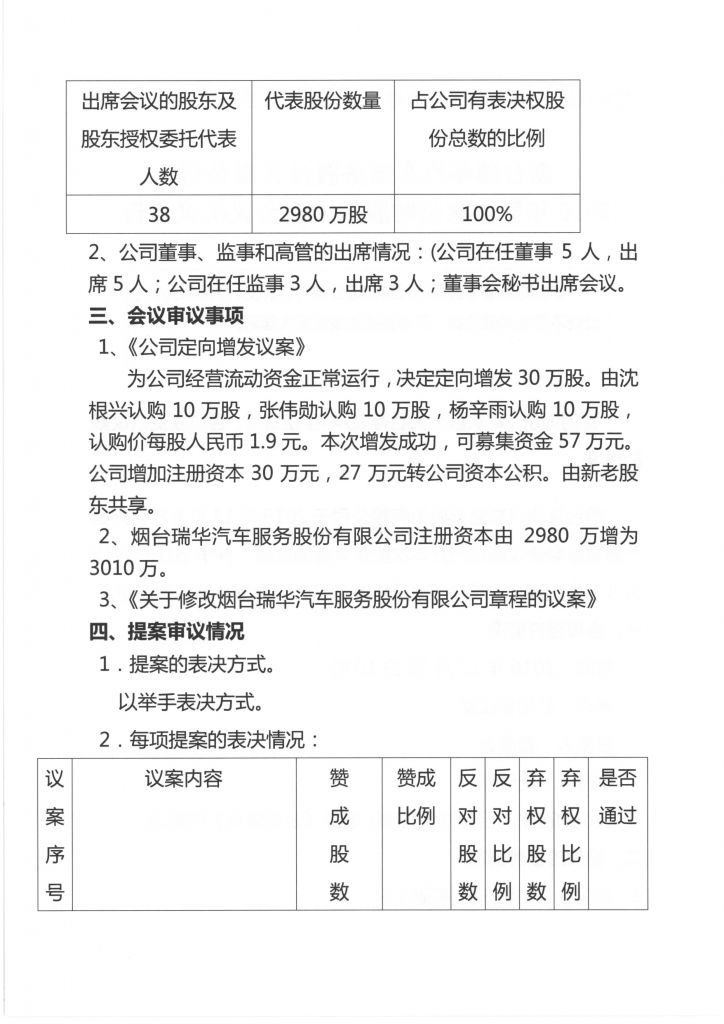 | 出席会议的股东及股东授权委托代表人数 | 代表股份数量 | 占公司有表决权股份总数的比例 |
|---|---|---|
| 38 | 2980 万股 | 100% |

2、公司董事、监事和高管的出席情况：(公司在任董事 5 人，出席 5 人；公司在任监事 3 人，出席 3 人；董事会秘书出席会议。

三、会议审议事项

1、《公司定向增发议案》

为公司经营流动资金正常运行，决定定向增发 30 万股。由沈根兴认购 10 万股，张伟勋认购 10 万股，杨辛雨认购 10 万股，认购价每股人民币 1.9 元。本次增发成功，可募集资金 57 万元。公司增加注册资本 30 万元，27 万元转公司资本公积。由新老股东共享。

2、烟台瑞华汽车服务股份有限公司注册资本由 2980 万增为 3010 万。

3、《关于修改烟台瑞华汽车服务股份有限公司章程的议案》

四、提案审议情况

1．提案的表决方式。

以举手表决方式。

2．每项提案的表决情况：

| 议案序号 | 议案内容 | 赞成股数 | 赞成比例 | 反对股数 | 反对比例 | 弃权股数 | 弃权比例 | 是否通过 |
|---|---|---|---|---|---|---|---|---|